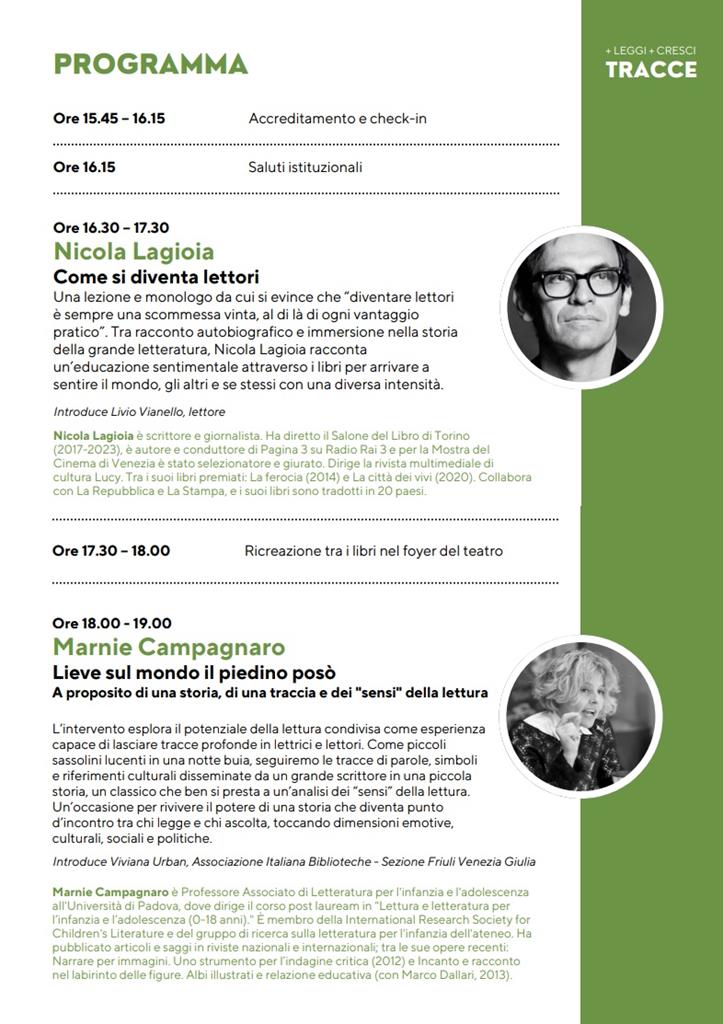 PROGRAMMA

+ LEGGI + CRESCI
TRACCE

Ore 15.45 – 16.15 Accreditamento e check-in

Ore 16.15 Saluti istituzionali

Ore 16.30 – 17.30
Nicola Lagioia
Come si diventa lettori
Una lezione e monologo da cui si evince che "diventare lettori è sempre una scommessa vinta, al di là di ogni vantaggio pratico". Tra racconto autobiografico e immersione nella storia della grande letteratura, Nicola Lagioia racconta un'educazione sentimentale attraverso i libri per arrivare a sentire il mondo, gli altri e se stessi con una diversa intensità.

Introduce Livio Vianello, lettore

Nicola Lagioia è scrittore e giornalista. Ha diretto il Salone del Libro di Torino (2017-2023), è autore e conduttore di Pagina 3 su Radio Rai 3 e per la Mostra del Cinema di Venezia è stato selezionatore e giurato. Dirige la rivista multimediale di cultura Lucy. Tra i suoi libri premiati: La ferocia (2014) e La città dei vivi (2020). Collabora con La Repubblica e La Stampa, e i suoi libri sono tradotti in 20 paesi.

Ore 17.30 – 18.00 Ricreazione tra i libri nel foyer del teatro

Ore 18.00 - 19.00
Marnie Campagnaro
Lieve sul mondo il piedino posò
A proposito di una storia, di una traccia e dei "sensi" della lettura

L'intervento esplora il potenziale della lettura condivisa come esperienza capace di lasciare tracce profonde in lettrici e lettori. Come piccoli sassolini lucenti in una notte buia, seguiremo le tracce di parole, simboli e riferimenti culturali disseminate da un grande scrittore in una piccola storia, un classico che ben si presta a un'analisi dei "sensi" della lettura. Un'occasione per rivivere il potere di una storia che diventa punto d'incontro tra chi legge e chi ascolta, toccando dimensioni emotive, culturali, sociali e politiche.

Introduce Viviana Urban, Associazione Italiana Biblioteche - Sezione Friuli Venezia Giulia

Marnie Campagnaro è Professore Associato di Letteratura per l'infanzia e l'adolescenza all'Università di Padova, dove dirige il corso post lauream in "Lettura e letteratura per l'infanzia e l'adolescenza (0-18 anni)." È membro della International Research Society for Children's Literature e del gruppo di ricerca sulla letteratura per l'infanzia dell'ateneo. Ha pubblicato articoli e saggi in riviste nazionali e internazionali; tra le sue opere recenti: Narrare per immagini. Uno strumento per l'indagine critica (2012) e Incanto e racconto nel labirinto delle figure. Albi illustrati e relazione educativa (con Marco Dallari, 2013).